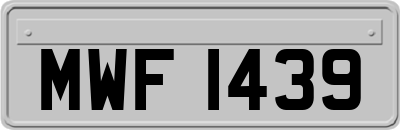 MWF 1439